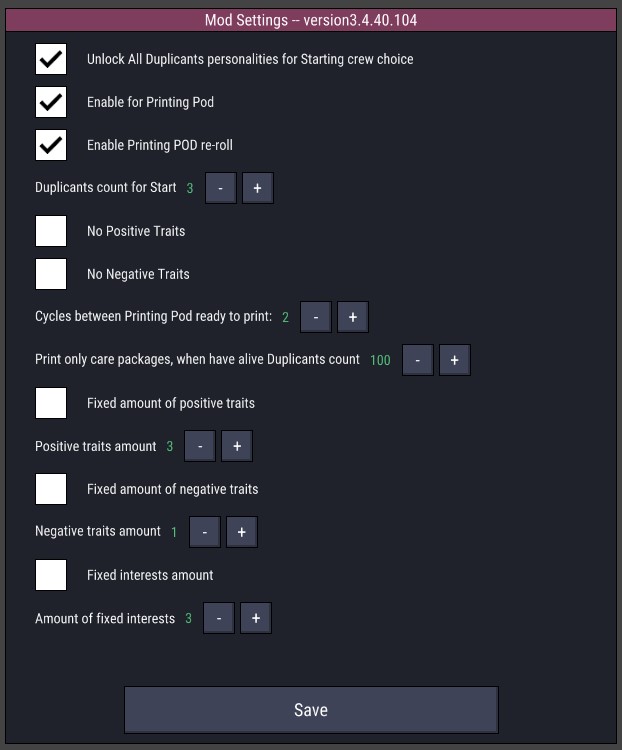 Mod Settings -- version3.4.40.104

Unlock All Duplicants personalities for Starting crew choice

Enable for Printing Pod

Enable Printing POD re-roll

Duplicants count for Start 3 - +

No Positive Traits

No Negative Traits

Cycles between Printing Pod ready to print: 2 - +

Print only care packages, when have alive Duplicants count 100 - +

Fixed amount of positive traits

Positive traits amount 3 - +

Fixed amount of negative traits

Negative traits amount 1 - +

Fixed interests amount

Amount of fixed interests 3 - +

Save